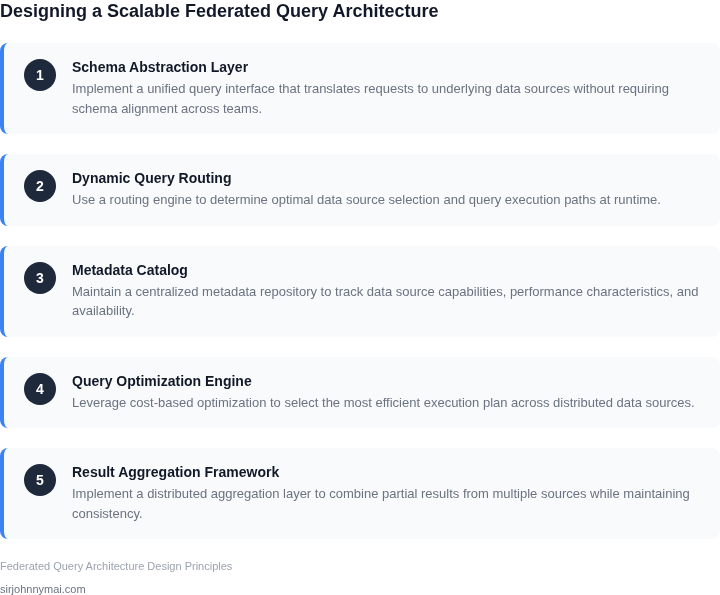 Designing a Scalable Federated Query Architecture

1

Schema Abstraction Layer

Implement a unified query interface that translates requests to underlying data sources without requiring schema alignment across teams.

2

Dynamic Query Routing

Use a routing engine to determine optimal data source selection and query execution paths at runtime.

3

Metadata Catalog

Maintain a centralized metadata repository to track data source capabilities, performance characteristics, and availability.

4

Query Optimization Engine

Leverage cost-based optimization to select the most efficient execution plan across distributed data sources.

5

Result Aggregation Framework

Implement a distributed aggregation layer to combine partial results from multiple sources while maintaining consistency.

Federated Query Architecture Design Principles

sirjohnnymai.com